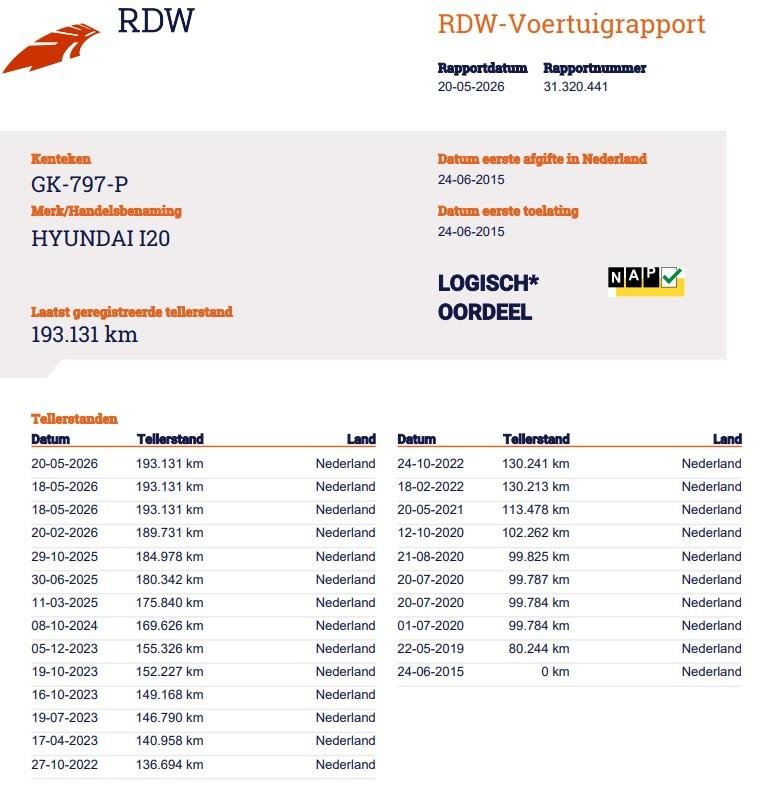 RDW

RDW-Voertuigrapport

Rapportdatum
20-05-2026

Rapportnummer
31.320.441

Kenteken
GK-797-P

Merk/Handelsbenaming
HYUNDAI I20

Laatst geregistreerde tellerstand
193.131 km

Datum eerste afgifte in Nederland
24-06-2015

Datum eerste toelating
24-06-2015

LOGISCH*
OORDEEL

NAP

Tellerstanden

| Datum | Tellerstand | Land |
|---|---|---|
| 20-05-2026 | 193.131 km | Nederland |
| 18-05-2026 | 193.131 km | Nederland |
| 18-05-2026 | 193.131 km | Nederland |
| 20-02-2026 | 189.731 km | Nederland |
| 29-10-2025 | 184.978 km | Nederland |
| 30-06-2025 | 180.342 km | Nederland |
| 11-03-2025 | 175.840 km | Nederland |
| 08-10-2024 | 169.626 km | Nederland |
| 05-12-2023 | 155.326 km | Nederland |
| 19-10-2023 | 152.227 km | Nederland |
| 16-10-2023 | 149.168 km | Nederland |
| 19-07-2023 | 146.790 km | Nederland |
| 17-04-2023 | 140.958 km | Nederland |
| 27-10-2022 | 136.694 km | Nederland |

| Datum | Tellerstand | Land |
|---|---|---|
| 24-10-2022 | 130.241 km | Nederland |
| 18-02-2022 | 130.213 km | Nederland |
| 20-05-2021 | 113.478 km | Nederland |
| 12-10-2020 | 102.262 km | Nederland |
| 21-08-2020 | 99.825 km | Nederland |
| 20-07-2020 | 99.787 km | Nederland |
| 20-07-2020 | 99.784 km | Nederland |
| 01-07-2020 | 99.784 km | Nederland |
| 22-05-2019 | 80.244 km | Nederland |
| 24-06-2015 | 0 km | Nederland |